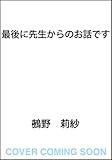 最後に先生からのお話です

鵜野　莉紗

COVER COMING SOON